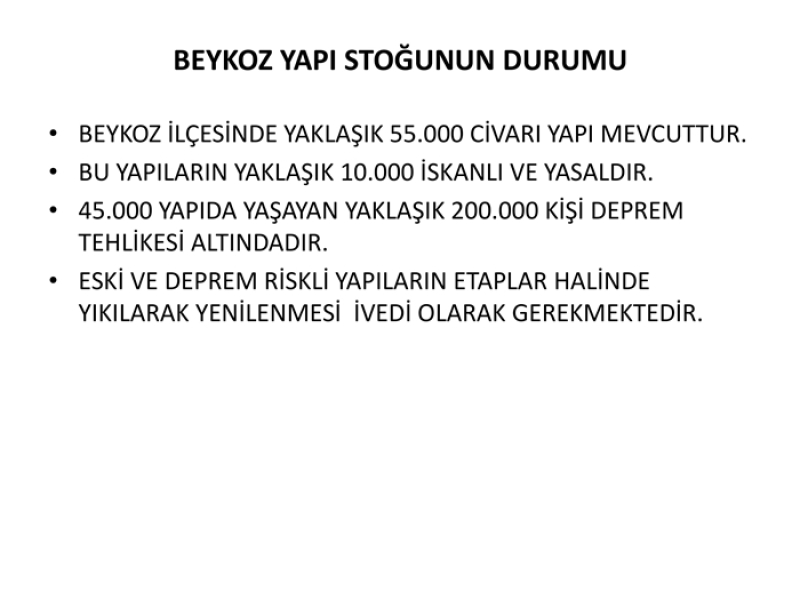 BEYKOZ YAPI STOĞUNUN DURUMU

• BEYKOZ İLÇESİNDE YAKLAŞIK 55.000 CİVARI YAPI MEVCUTTUR.
• BU YAPILARIN YAKLAŞIK 10.000 İSKANLI VE YASALDIR.
• 45.000 YAPIDA YAŞAYAN YAKLAŞIK 200.000 KİŞİ DEPREM TEHLİKESİ ALTINDADIR.
• ESKİ VE DEPREM RİSKLİ YAPILARIN ETAPLAR HALİNDE YIKILARAK YENİLENMESİ İVEDİ OLARAK GEREKMEKTEDİR.